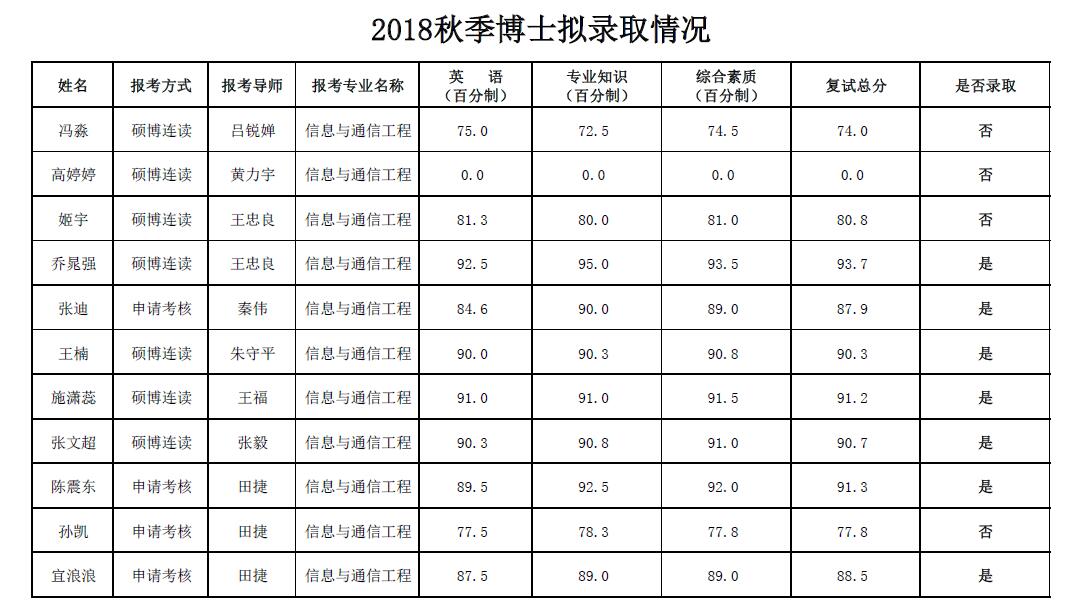 2018秋季博士拟录取情况

| 姓名 | 报考方式 | 报考导师 | 报考专业名称 | 英 语（百分制） | 专业知识（百分制） | 综合素质（百分制） | 复试总分 | 是否录取 |
|---|---|---|---|---|---|---|---|---|
| 冯淼 | 硕博连读 | 吕锐婵 | 信息与通信工程 | 75.0 | 72.5 | 74.5 | 74.0 | 否 |
| 高婷婷 | 硕博连读 | 黄力宇 | 信息与通信工程 | 0.0 | 0.0 | 0.0 | 0.0 | 否 |
| 姬宇 | 硕博连读 | 王忠良 | 信息与通信工程 | 81.3 | 80.0 | 81.0 | 80.8 | 否 |
| 乔晁强 | 硕博连读 | 王忠良 | 信息与通信工程 | 92.5 | 95.0 | 93.5 | 93.7 | 是 |
| 张迪 | 申请考核 | 秦伟 | 信息与通信工程 | 84.6 | 90.0 | 89.0 | 87.9 | 是 |
| 王楠 | 硕博连读 | 朱守平 | 信息与通信工程 | 90.0 | 90.3 | 90.8 | 90.3 | 是 |
| 施潇蕊 | 硕博连读 | 王福 | 信息与通信工程 | 91.0 | 91.0 | 91.5 | 91.2 | 是 |
| 张文超 | 硕博连读 | 张毅 | 信息与通信工程 | 90.3 | 90.8 | 91.0 | 90.7 | 是 |
| 陈震东 | 申请考核 | 田捷 | 信息与通信工程 | 89.5 | 92.5 | 92.0 | 91.3 | 是 |
| 孙凯 | 申请考核 | 田捷 | 信息与通信工程 | 77.5 | 78.3 | 77.8 | 77.8 | 否 |
| 宜浪浪 | 申请考核 | 田捷 | 信息与通信工程 | 87.5 | 89.0 | 89.0 | 88.5 | 是 |